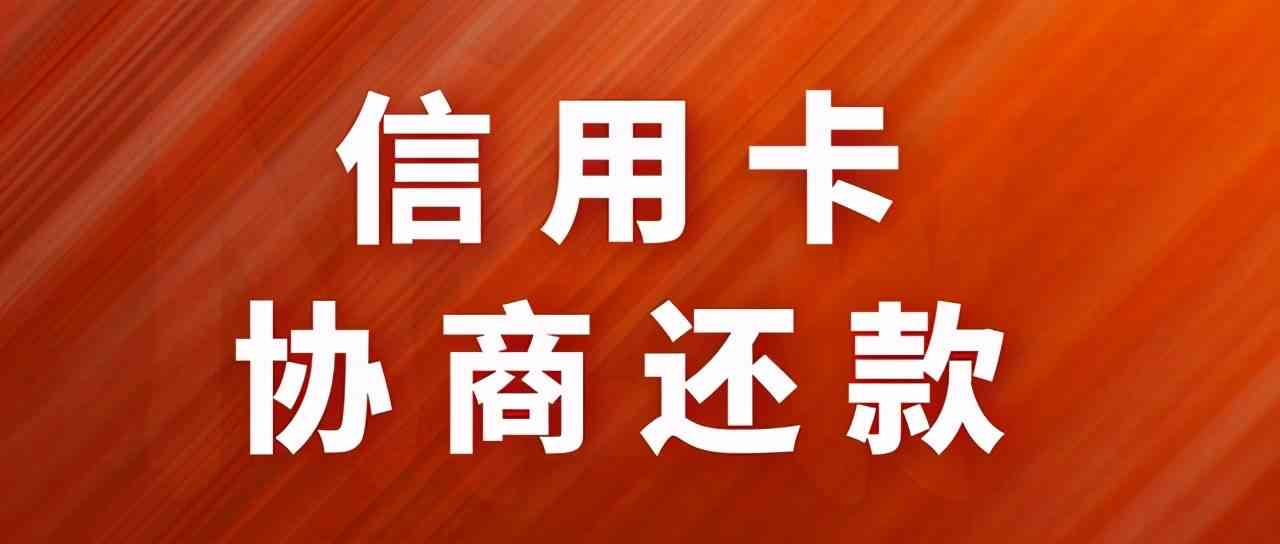 信用卡
协商还款